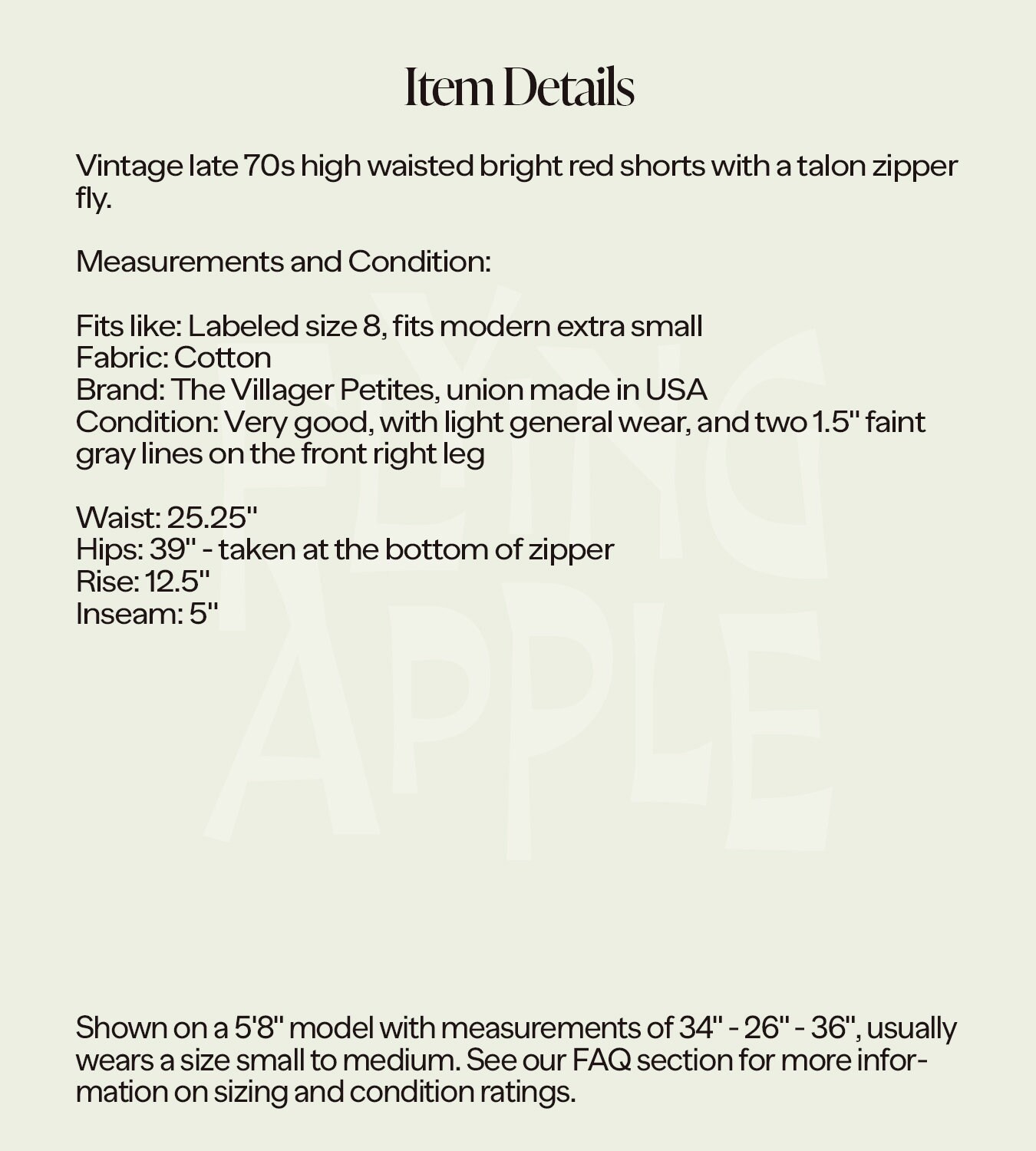 Item Details

Vintage late 70s high waisted bright red shorts with a talon zipper fly.

Measurements and Condition:

Fits like: Labeled size 8, fits modern extra small
Fabric: Cotton
Brand: The Villager Petites, union made in USA
Condition: Very good, with light general wear, and two 1.5" faint gray lines on the front right leg

Waist: 25.25"
Hips: 39" - taken at the bottom of zipper
Rise: 12.5"
Inseam: 5"

FLYING APPLE

Shown on a 5'8" model with measurements of 34" - 26" - 36", usually wears a size small to medium. See our FAQ section for more information on sizing and condition ratings.